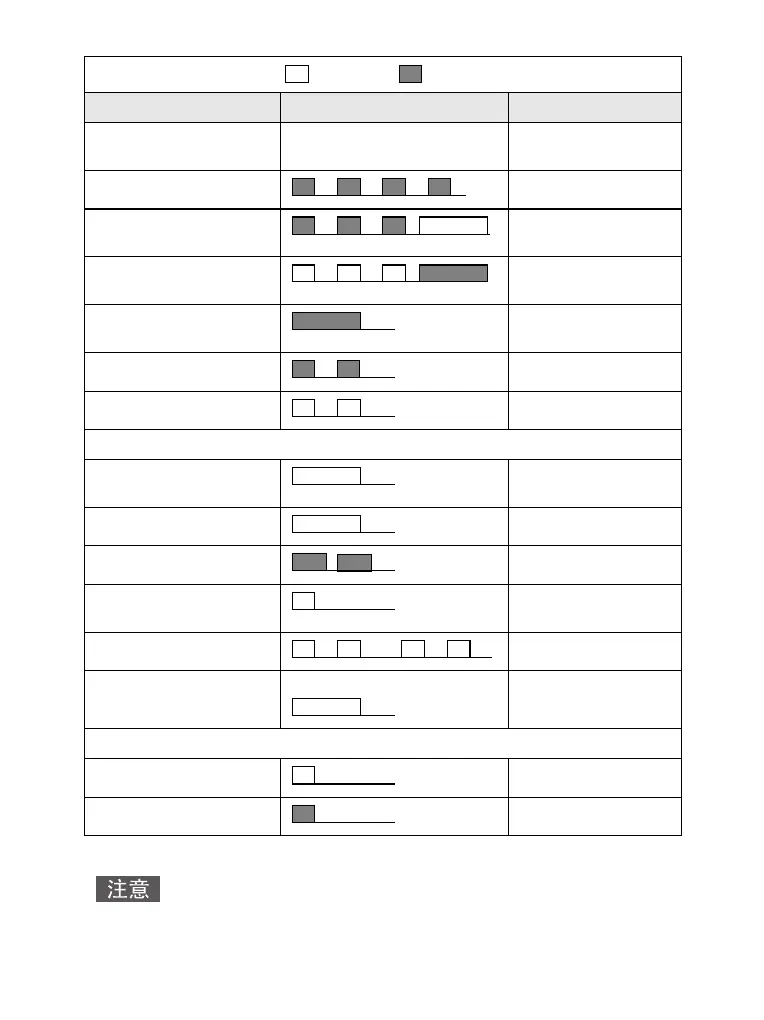 注意